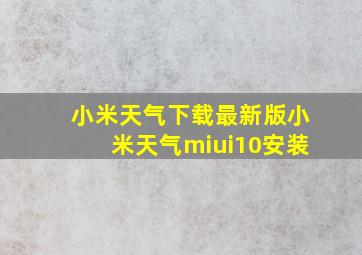 小米天气下载最新版小米天气miui10安装